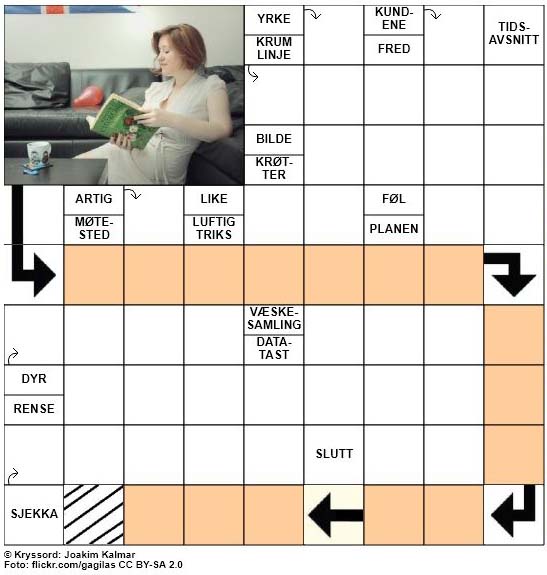 YRKE

KRUM LINJE

KUNDENE

FRED

TIDSAVSNITT

BILDE

KRØTTER

ARTIG

MØTESTED

LIKE

LUFTIG TRIKS

FØL

PLANEN

VÆSKESAMLING

DATATAST

DYR

RENSE

SLUTT

SJEKKA

© Kryssord: Joakim Kalmar
Foto: flickr.com/gagilas CC BY-SA 2.0